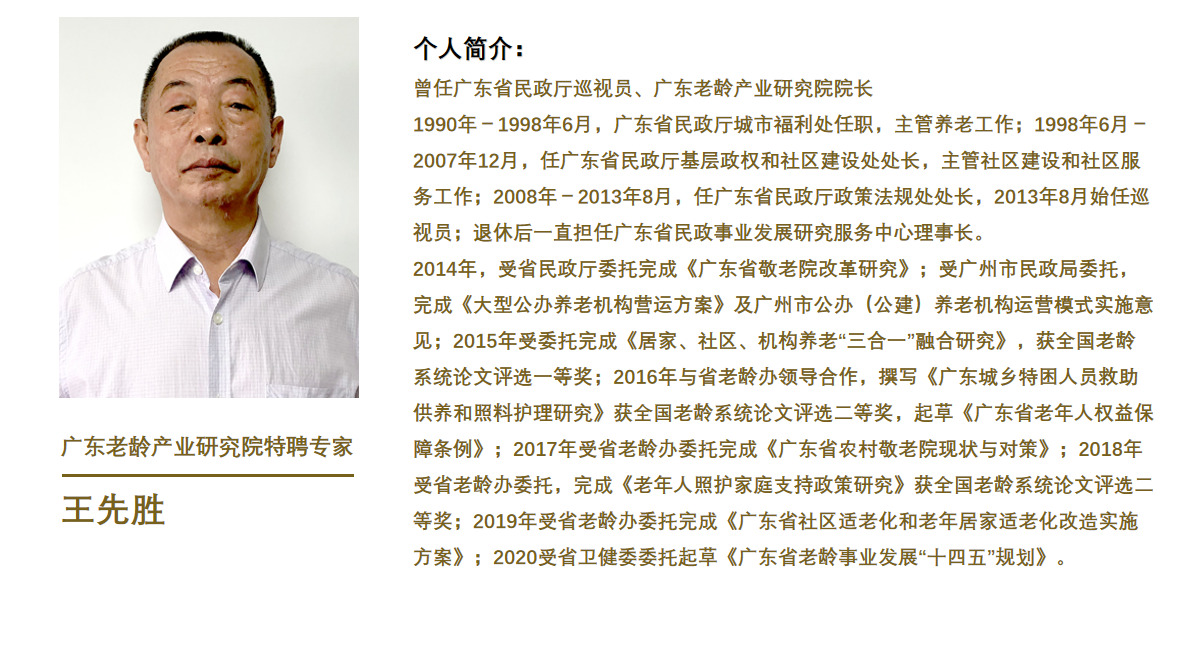 广东老龄产业研究院特聘专家

王先胜

个人简介：

曾任广东省民政厅巡视员、广东老龄产业研究院院长

1990年－1998年6月，广东省民政厅城市福利处任职，主管养老工作；1998年6月－2007年12月，任广东省民政厅基层政权和社区建设处处长，主管社区建设和社区服务工作；2008年－2013年8月，任广东省民政厅政策法规处处长，2013年8月始任巡视员；退休后一直担任广东省民政事业发展研究服务中心理事长。

2014年，受省民政厅委托完成《广东省敬老院改革研究》；受广州市民政局委托，完成《大型公办养老机构营运方案》及广州市公办（公建）养老机构运营模式实施意见；2015年受委托完成《居家、社区、机构养老“三合一”融合研究》，获全国老龄系统论文评选一等奖；2016年与省老龄办领导合作，撰写《广东城乡特困人员救助供养和照料护理研究》获全国老龄系统论文评选二等奖，起草《广东省老年人权益保障条例》；2017年受省老龄办委托完成《广东省农村敬老院现状与对策》；2018年受省老龄办委托，完成《老年人照护家庭支持政策研究》获全国老龄系统论文评选二等奖；2019年受省老龄办委托完成《广东省社区适老化和老年居家适老化改造实施方案》；2020受省卫健委委托起草《广东省老龄事业发展“十四五”规划》。